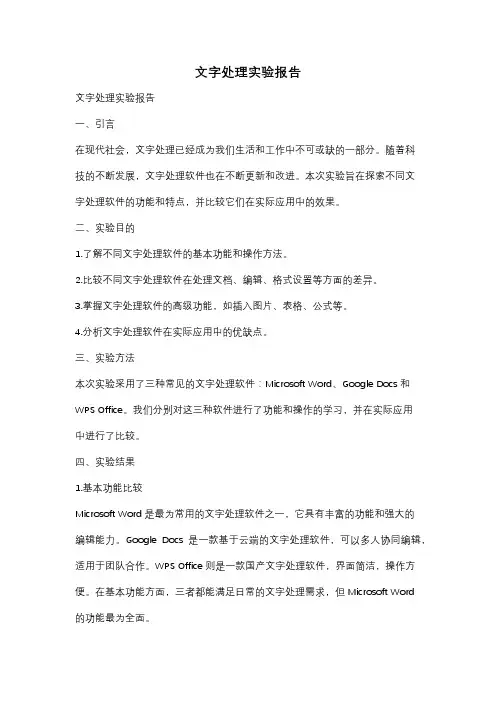 文字处理实验报告

文字处理实验报告

一、引言

在现代社会，文字处理已经成为我们生活和工作中不可或缺的一部分。随着科技的不断发展，文字处理软件也在不断更新和改进。本次实验旨在探索不同文字处理软件的功能和特点，并比较它们在实际应用中的效果。

二、实验目的

1.了解不同文字处理软件的基本功能和操作方法。

2.比较不同文字处理软件在处理文档、编辑、格式设置等方面的差异。

3.掌握文字处理软件的高级功能，如插入图片、表格、公式等。

4.分析文字处理软件在实际应用中的优缺点。

三、实验方法

本次实验采用了三种常见的文字处理软件：Microsoft Word、Google Docs 和 WPS Office。我们分别对这三种软件进行了功能和操作的学习，并在实际应用中进行了比较。

四、实验结果

1.基本功能比较

Microsoft Word 是最为常用的文字处理软件之一，它具有丰富的功能和强大的编辑能力。Google Docs 是一款基于云端的文字处理软件，可以多人协同编辑，适用于团队合作。WPS Office 则是一款国产文字处理软件，界面简洁，操作方便。在基本功能方面，三者都能满足日常的文字处理需求，但 Microsoft Word 的功能最为全面。